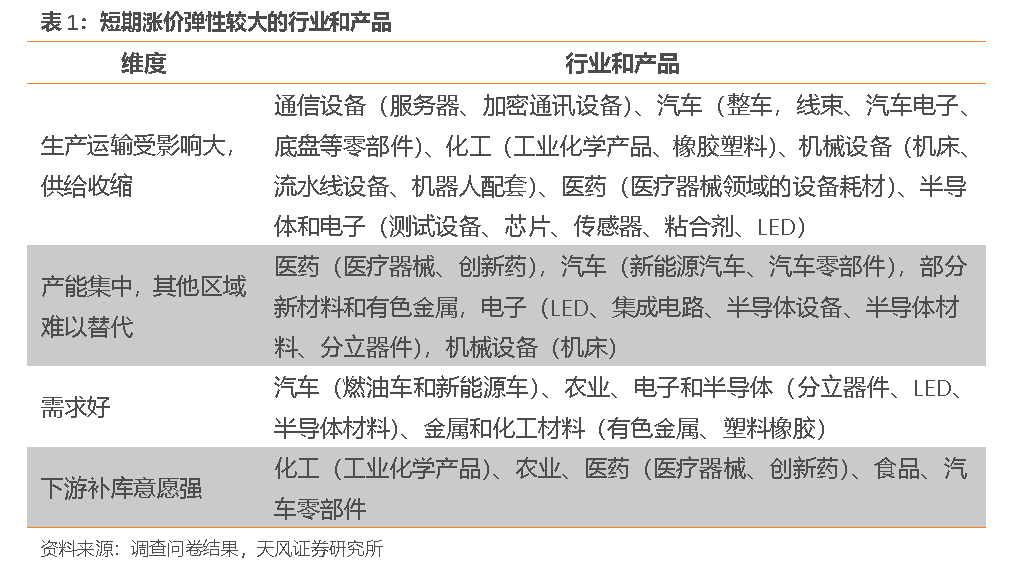 表 1：短期涨价弹性较大的行业和产品

| 维度 | 行业和产品 |
|---|---|
| 生产运输受影响大，供给收缩 | 通信设备（服务器、加密通讯设备）、汽车（整车，线束、汽车电子、底盘等零部件）、化工（工业化学产品、橡胶塑料）、机械设备（机床、流水线设备、机器人配套）、医药（医疗器械领域的设备耗材）、半导体和电子（测试设备、芯片、传感器、粘合剂、LED） |
| 产能集中，其他区域难以替代 | 医药（医疗器械、创新药），汽车（新能源汽车、汽车零部件），部分新材料和有色金属，电子（LED、集成电路、半导体设备、半导体材料、分立器件），机械设备（机床） |
| 需求好 | 汽车（燃油车和新能源车）、农业、电子和半导体（分立器件、LED、半导体材料）、金属和化工材料（有色金属、塑料橡胶） |
| 下游补库意愿强 | 化工（工业化学产品）、农业、医药（医疗器械、创新药）、食品、汽车零部件 |

资料来源：调查问卷结果，天风证券研究所